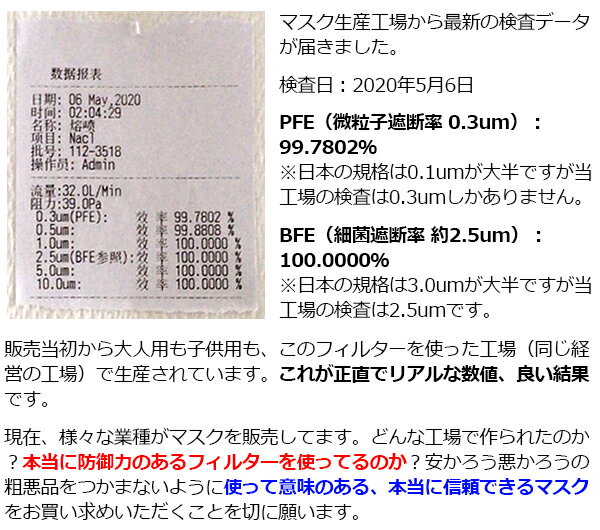 数据报表

日期: 06 May,2020
时间: 02:04:29
名称: 熔喷
项目: Nacl
批号: 112-3518
操作员: Admin

流量:32.0L/Min
阻力:39.0Pa
0.3um(PFE): 效 率 99.7802 %
0.5um: 效 率 99.8808 %
1.0um: 效 率 100.0000 %
2.5um(BFE参照): 效 率 100.0000 %
5.0um: 效 率 100.0000 %
10.0um: 效 率 100.0000 %

マスク生産工場から最新の検査データが届きました。

検査日：2020年5月6日

PFE（微粒子遮断率 0.3um）：99.7802%
※日本の規格は0.1umが大半ですが当工場の検査は0.3umしかありません。

BFE（細菌遮断率 約2.5um）：100.0000%
※日本の規格は3.0umが大半ですが当工場の検査は2.5umです。

販売当初から大人用も子供用も、このフィルターを使った工場（同じ経営の工場）で生産されています。これが正直でリアルな数値、良い結果です。

現在、様々な業種がマスクを販売してます。どんな工場で作られたのか？本当に防御力のあるフィルターを使ってるのか？安かろう悪かろうの粗悪品をつかまないように使って意味のある、本当に信頼できるマスクをお買い求めいただくことを切に願います。